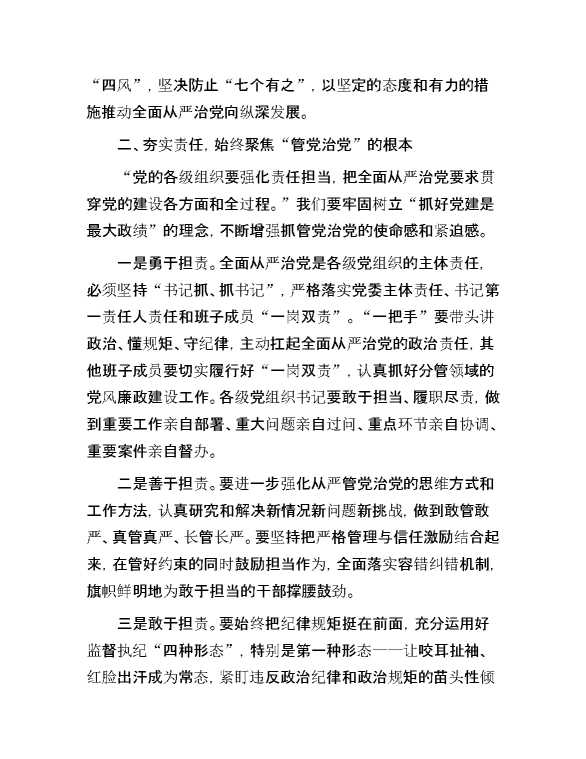 “四风”，坚决防止“七个有之”，以坚定的态度和有力的措施推动全面从严治党向纵深发展。

二、夯实责任，始终聚焦“管党治党”的根本

“党的各级组织要强化责任担当，把全面从严治党要求贯穿党的建设各方面和全过程。”我们要牢固树立“抓好党建是最大政绩”的理念，不断增强抓管党治党的使命感和紧迫感。

一是勇于担责。全面从严治党是各级党组织的主体责任，必须坚持“书记抓、抓书记”，严格落实党委主体责任、书记第一责任人责任和班子成员“一岗双责”。“一把手”要带头讲政治、懂规矩、守纪律，主动扛起全面从严治党的政治责任，其他班子成员要切实履行好“一岗双责”，认真抓好分管领域的党风廉政建设工作。各级党组织书记要敢于担当、履职尽责，做到重要工作亲自部署、重大问题亲自过问、重点环节亲自协调、重要案件亲自督办。

二是善于担责。要进一步强化从严管党治党的思维方式和工作方法，认真研究和解决新情况新问题新挑战，做到敢管敢严、真管真严、长管长严。要坚持把严格管理与信任激励结合起来，在管好约束的同时鼓励担当作为，全面落实容错纠错机制，旗帜鲜明地为敢于担当的干部撑腰鼓劲。

三是敢于担责。要始终把纪律规矩挺在前面，充分运用好监督执纪“四种形态”，特别是第一种形态——让咬耳扯袖、红脸出汗成为常态，紧盯违反政治纪律和政治规矩的苗头性倾